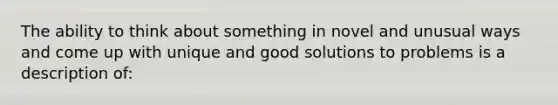 The ability to think about something in novel and unusual ways and come up with unique and good solutions to problems is a description of: